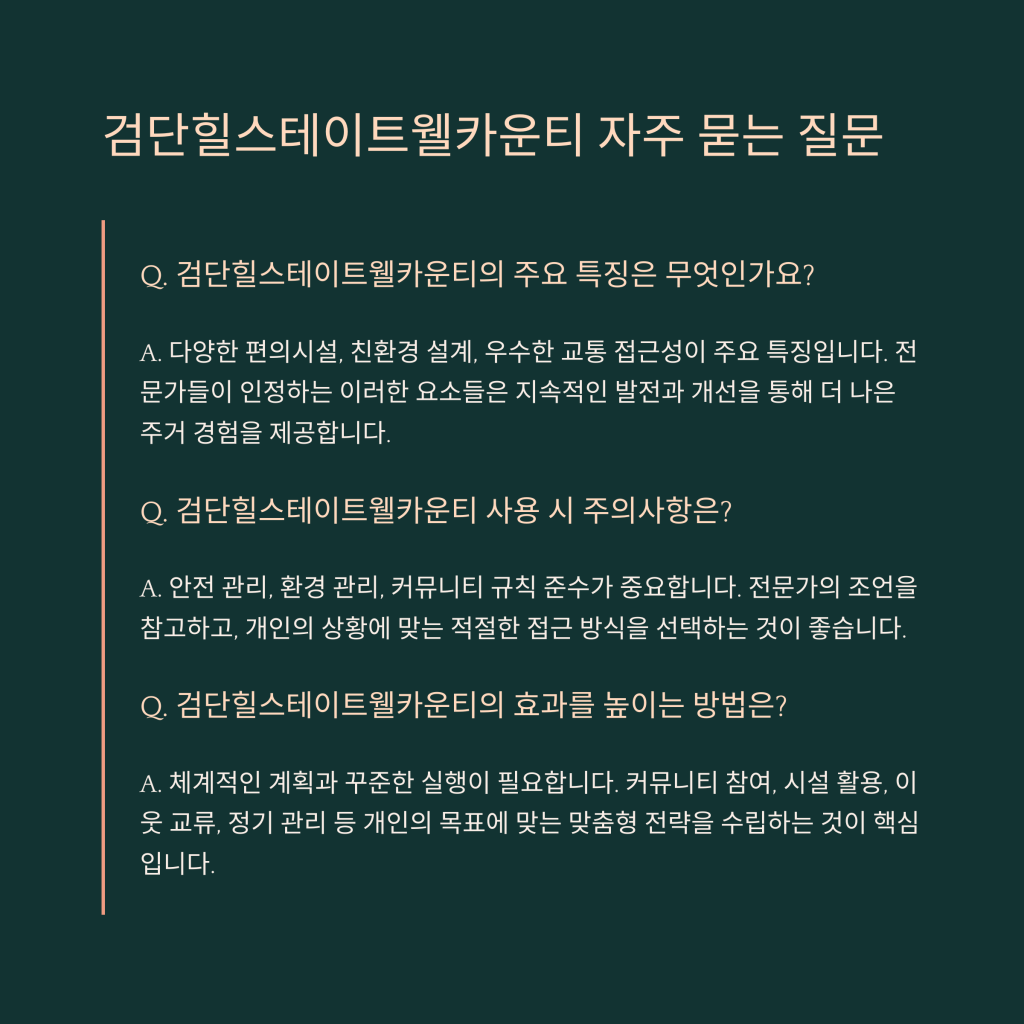 검단힐스테이트웰카운티 자주 묻는 질문

Q. 검단힐스테이트웰카운티의 주요 특징은 무엇인가요?

A. 다양한 편의시설, 친환경 설계, 우수한 교통 접근성이 주요 특징입니다. 전문가들이 인정하는 이러한 요소들은 지속적인 발전과 개선을 통해 더 나은 주거 경험을 제공합니다.

Q. 검단힐스테이트웰카운티 사용 시 주의사항은?

A. 안전 관리, 환경 관리, 커뮤니티 규칙 준수가 중요합니다. 전문가의 조언을 참고하고, 개인의 상황에 맞는 적절한 접근 방식을 선택하는 것이 좋습니다.

Q. 검단힐스테이트웰카운티의 효과를 높이는 방법은?

A. 체계적인 계획과 꾸준한 실행이 필요합니다. 커뮤니티 참여, 시설 활용, 이웃 교류, 정기 관리 등 개인의 목표에 맞는 맞춤형 전략을 수립하는 것이 핵심입니다.